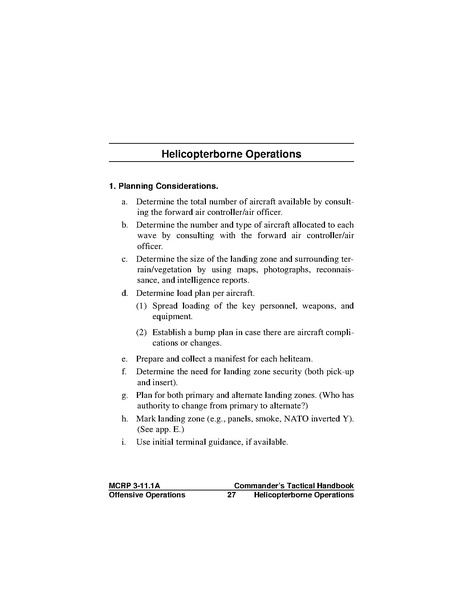 Helicopterborne Operations

1. Planning Considerations.

a. Determine the total number of aircraft available by consulting the forward air controller/air officer.

b. Determine the number and type of aircraft allocated to each wave by consulting with the forward air controller/air officer.

c. Determine the size of the landing zone and surrounding terrain/vegetation by using maps, photographs, reconnaissance, and intelligence reports.

d. Determine load plan per aircraft.

(1) Spread loading of the key personnel, weapons, and equipment.

(2) Establish a bump plan in case there are aircraft complications or changes.

e. Prepare and collect a manifest for each heliteam.

f. Determine the need for landing zone security (both pick-up and insert).

g. Plan for both primary and alternate landing zones. (Who has authority to change from primary to alternate?)

h. Mark landing zone (e.g., panels, smoke, NATO inverted Y). (See app. E.)

i. Use initial terminal guidance, if available.

MCRP 3-11.1A Commander's Tactical Handbook
Offensive Operations 27 Helicopterborne Operations